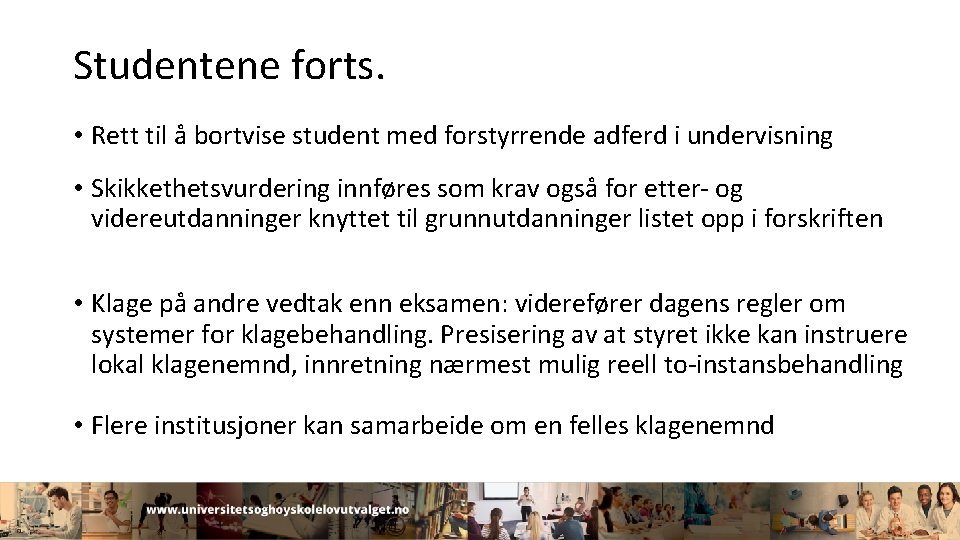 Studentene forts.

• Rett til å bortvise student med forstyrrende adferd i undervisning

• Skikkethetsvurdering innføres som krav også for etter- og videreutdanninger knyttet til grunnutdanninger listet opp i forskriften

• Klage på andre vedtak enn eksamen: viderefører dagens regler om systemer for klagebehandling. Presisering av at styret ikke kan instruere lokal klagenemnd, innretning nærmest mulig reell to-instansbehandling

• Flere institusjoner kan samarbeide om en felles klagenemnd

www.universitetsoghoyskolelovutvalget.no